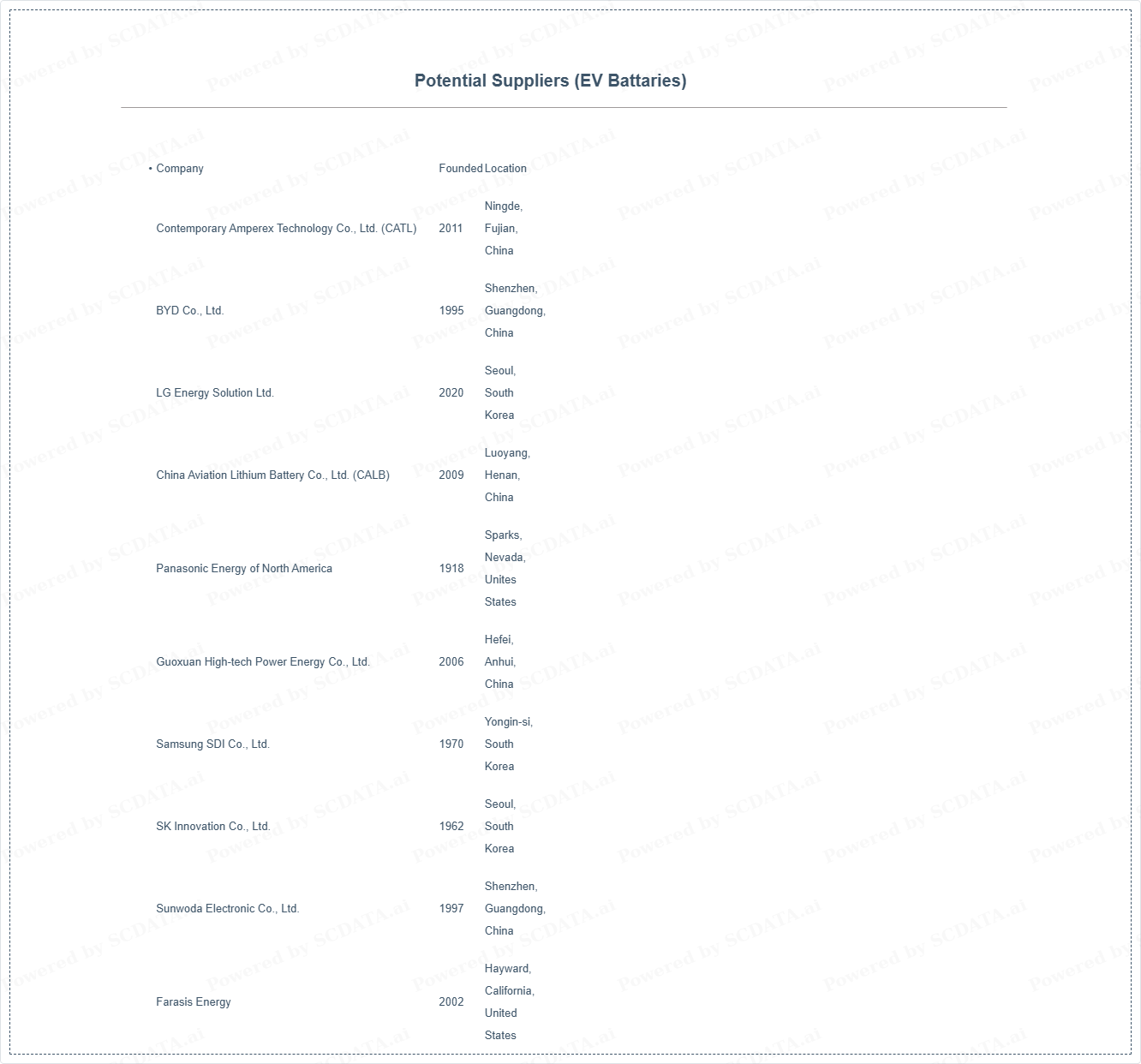 Potential Suppliers (EV Battaries)

| • Company | Founded | Location |
|---|---|---|
| Contemporary Amperex Technology Co., Ltd. (CATL) | 2011 | Ningde, Fujian, China |
| BYD Co., Ltd. | 1995 | Shenzhen, Guangdong, China |
| LG Energy Solution Ltd. | 2020 | Seoul, South Korea |
| China Aviation Lithium Battery Co., Ltd. (CALB) | 2009 | Luoyang, Henan, China |
| Panasonic Energy of North America | 1918 | Sparks, Nevada, Unites States |
| Guoxuan High-tech Power Energy Co., Ltd. | 2006 | Hefei, Anhui, China |
| Samsung SDI Co., Ltd. | 1970 | Yongin-si, South Korea |
| SK Innovation Co., Ltd. | 1962 | Seoul, South Korea |
| Sunwoda Electronic Co., Ltd. | 1997 | Shenzhen, Guangdong, China |
| Farasis Energy | 2002 | Hayward, California, United States |

Powered by SCDATA.ai